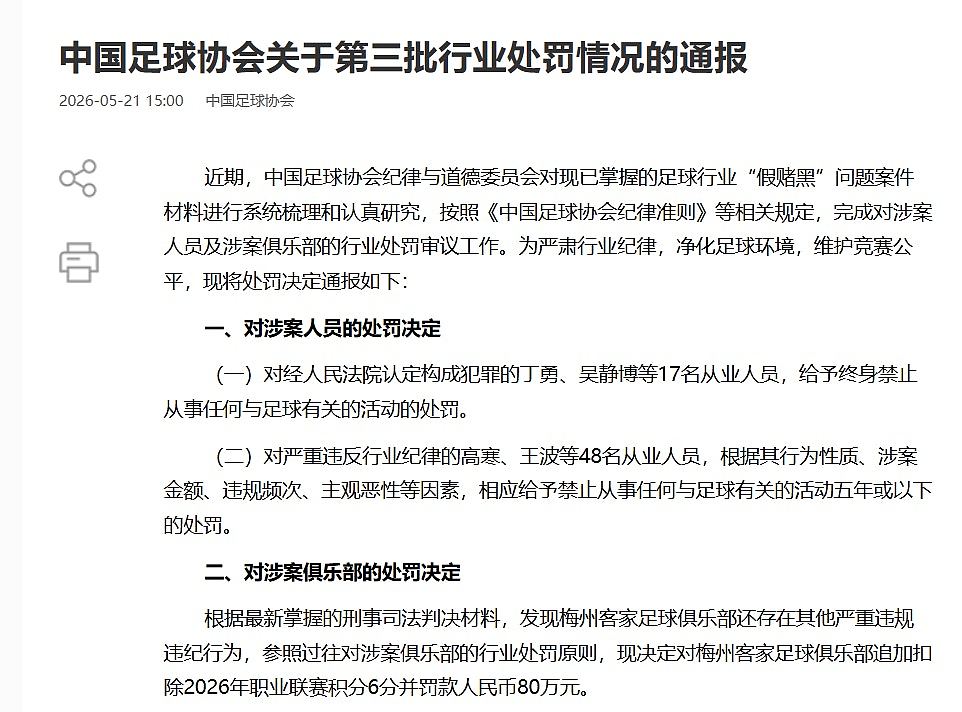 中国足球协会关于第三批行业处罚情况的通报

2026-05-21 15:00　　中国足球协会

近期，中国足球协会纪律与道德委员会对现已掌握的足球行业“假赌黑”问题案件材料进行系统梳理和认真研究，按照《中国足球协会纪律准则》等相关规定，完成对涉案人员及涉案俱乐部的行业处罚审议工作。为严肃行业纪律，净化足球环境，维护竞赛公平，现将处罚决定通报如下：

一、对涉案人员的处罚决定

（一）对经人民法院认定构成犯罪的丁勇、吴静博等17名从业人员，给予终身禁止从事任何与足球有关的活动的处罚。

（二）对严重违反行业纪律的高寒、王波等48名从业人员，根据其行为性质、涉案金额、违规频次、主观恶性等因素，相应给予禁止从事任何与足球有关的活动五年或以下的处罚。

二、对涉案俱乐部的处罚决定

根据最新掌握的刑事司法判决材料，发现梅州客家足球俱乐部还存在其他严重违规违纪行为，参照过往对涉案俱乐部的行业处罚原则，现决定对梅州客家足球俱乐部追加扣除2026年职业联赛积分6分并罚款人民币80万元。